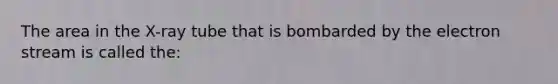 The area in the X-ray tube that is bombarded by the electron stream is called the: